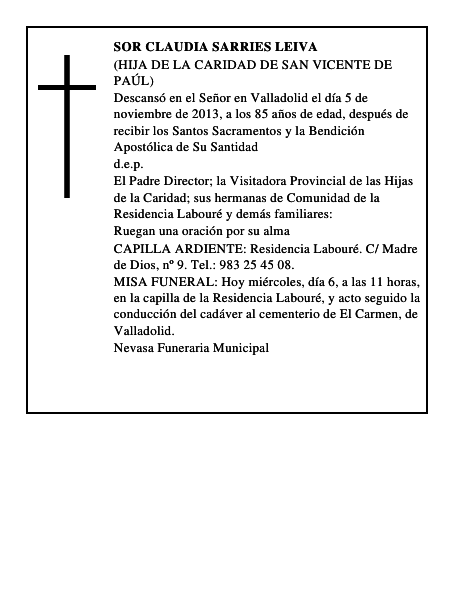 SOR CLAUDIA SARRIES LEIVA
(HIJA DE LA CARIDAD DE SAN VICENTE DE PAÚL)

Descansó en el Señor en Valladolid el día 5 de noviembre de 2013, a los 85 años de edad, después de recibir los Santos Sacramentos y la Bendición Apostólica de Su Santidad

d.e.p.

El Padre Director; la Visitadora Provincial de las Hijas de la Caridad; sus hermanas de Comunidad de la Residencia Labouré y demás familiares:

Ruegan una oración por su alma

CAPILLA ARDIENTE: Residencia Labouré. C/ Madre de Dios, nº 9. Tel.: 983 25 45 08.

MISA FUNERAL: Hoy miércoles, día 6, a las 11 horas, en la capilla de la Residencia Labouré, y acto seguido la conducción del cadáver al cementerio de El Carmen, de Valladolid.

Nevasa Funeraria Municipal